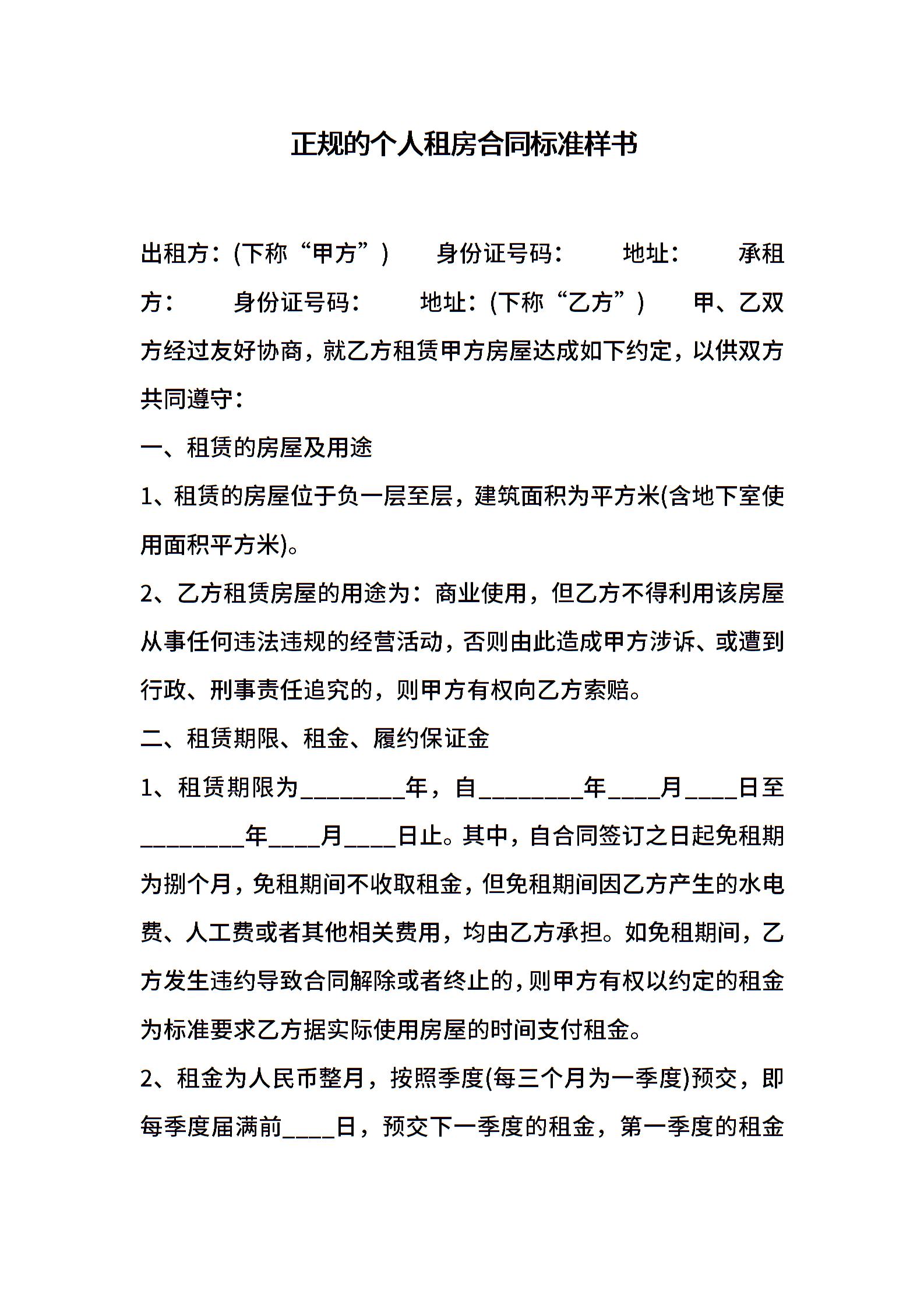 正规的个人租房合同标准样书

出租方：(下称“甲方”) 身份证号码： 地址： 承租方： 身份证号码： 地址：(下称“乙方”) 甲、乙双方经过友好协商，就乙方租赁甲方房屋达成如下约定，以供双方共同遵守：

一、租赁的房屋及用途

1、租赁的房屋位于负一层至层，建筑面积为平方米(含地下室使用面积平方米)。

2、乙方租赁房屋的用途为：商业使用，但乙方不得利用该房屋从事任何违法违规的经营活动，否则由此造成甲方涉诉、或遭到行政、刑事责任追究的，则甲方有权向乙方索赔。

二、租赁期限、租金、履约保证金

1、租赁期限为________年，自________年____月____日至________年____月____日止。其中，自合同签订之日起免租期为捌个月，免租期间不收取租金，但免租期间因乙方产生的水电费、人工费或者其他相关费用，均由乙方承担。如免租期间，乙方发生违约导致合同解除或者终止的，则甲方有权以约定的租金为标准要求乙方据实际使用房屋的时间支付租金。

2、租金为人民币整月，按照季度(每三个月为一季度)预交，即每季度届满前____日，预交下一季度的租金，第一季度的租金